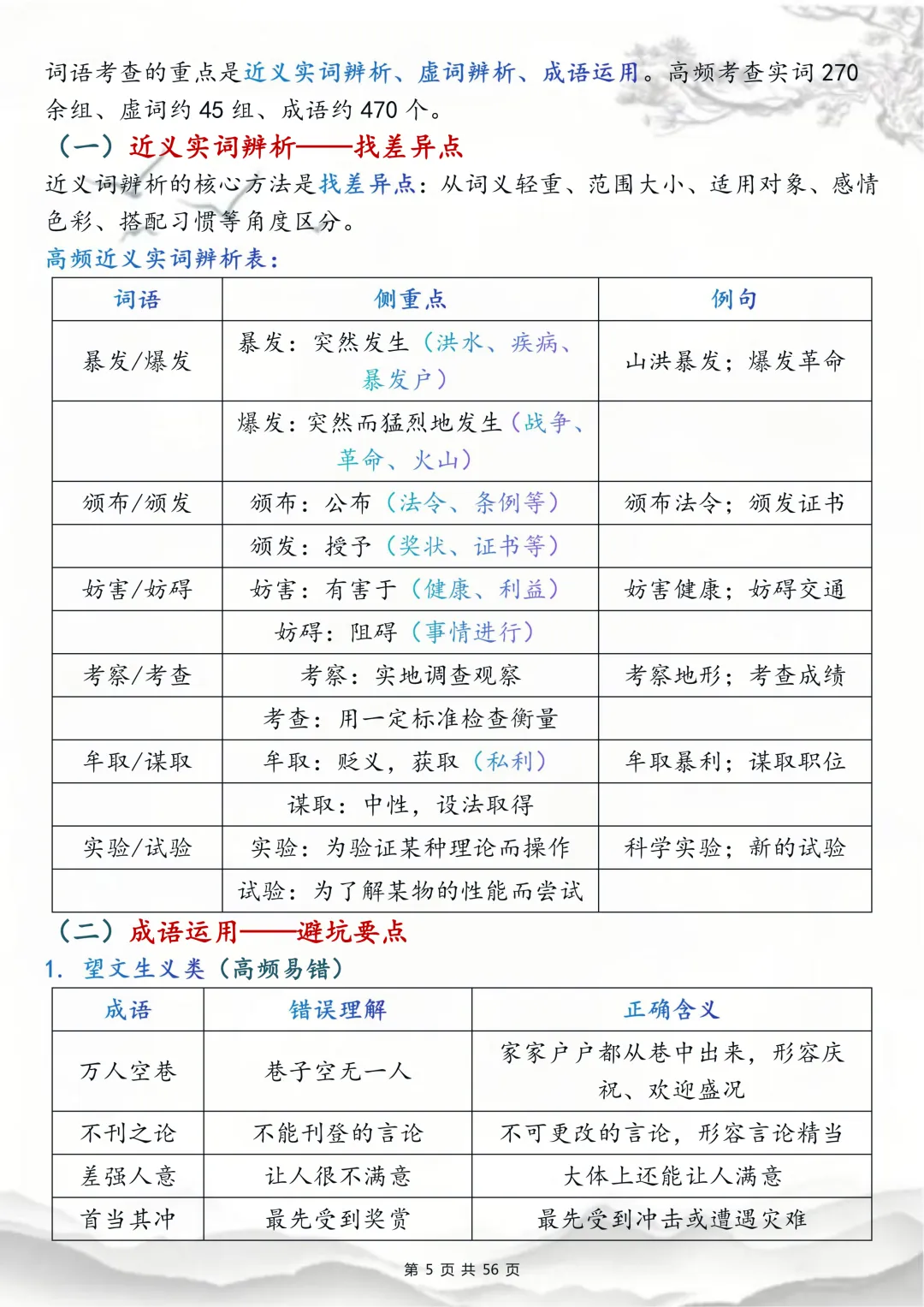 词语考查的重点是近义实词辨析、虚词辨析、成语运用。高频考查实词 270 余组、虚词约 45 组、成语约 470 个。

（一）近义实词辨析——找差异点

近义词辨析的核心方法是找差异点：从词义轻重、范围大小、适用对象、感情色彩、搭配习惯等角度区分。

高频近义实词辨析表：

| 词语 | 侧重点 | 例句 |
|---|---|---|
| 暴发/爆发 | 暴发：突然发生（洪水、疾病、暴发户） | 山洪暴发；爆发革命 |
|  | 爆发：突然而猛烈地发生（战争、革命、火山） |  |
| 颁布/颁发 | 颁布：公布（法令、条例等） | 颁布法令；颁发证书 |
|  | 颁发：授予（奖状、证书等） |  |
| 妨害/妨碍 | 妨害：有害于（健康、利益） | 妨害健康；妨碍交通 |
|  | 妨碍：阻碍（事情进行） |  |
| 考察/考查 | 考察：实地调查观察 | 考察地形；考查成绩 |
|  | 考查：用一定标准检查衡量 |  |
| 牟取/谋取 | 牟取：贬义，获取（私利） | 牟取暴利；谋取职位 |
|  | 谋取：中性，设法取得 |  |
| 实验/试验 | 实验：为验证某种理论而操作 | 科学实验；新的试验 |
|  | 试验：为了解某物的性能而尝试 |  |

（二）成语运用——避坑要点

1. 望文生义类（高频易错）

| 成语 | 错误理解 | 正确含义 |
|---|---|---|
| 万人空巷 | 巷子空无一人 | 家家户户都从巷中出来，形容庆祝、欢迎盛况 |
| 不刊之论 | 不能刊登的言论 | 不可更改的言论，形容言论精当 |
| 差强人意 | 让人很不满意 | 大体上还能让人满意 |
| 首当其冲 | 最先受到奖赏 | 最先受到冲击或遭遇灾难 |

第 5 页 共 56 页